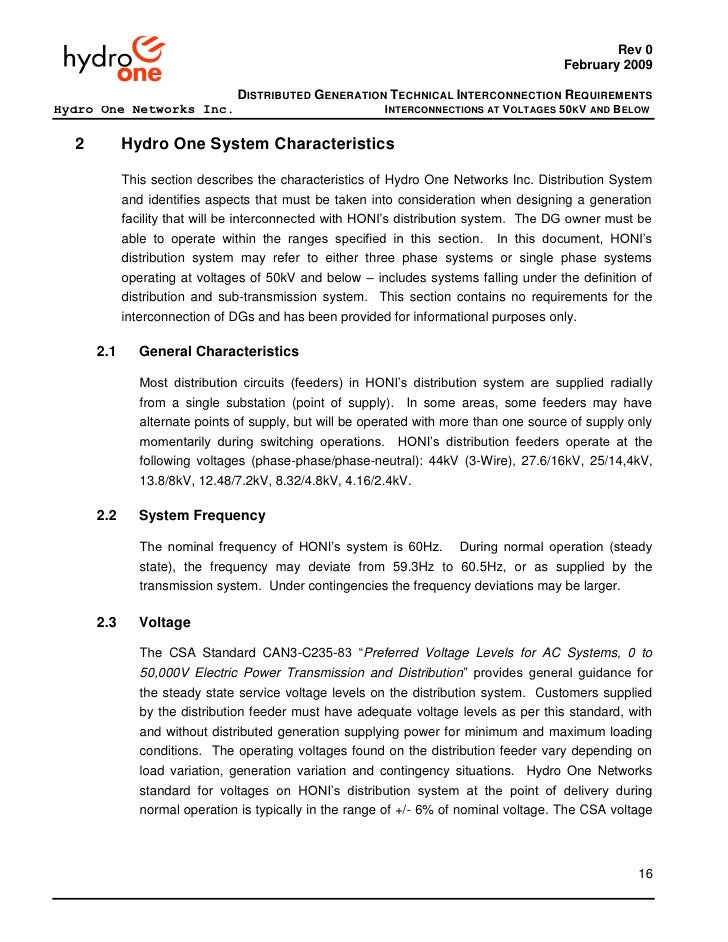 hydro one

Rev 0
February 2009

DISTRIBUTED GENERATION TECHNICAL INTERCONNECTION REQUIREMENTS
Hydro One Networks Inc. INTERCONNECTIONS AT VOLTAGES 50KV AND BELOW

2 Hydro One System Characteristics

This section describes the characteristics of Hydro One Networks Inc. Distribution System and identifies aspects that must be taken into consideration when designing a generation facility that will be interconnected with HONI's distribution system. The DG owner must be able to operate within the ranges specified in this section. In this document, HONI's distribution system may refer to either three phase systems or single phase systems operating at voltages of 50kV and below – includes systems falling under the definition of distribution and sub-transmission system. This section contains no requirements for the interconnection of DGs and has been provided for informational purposes only.

2.1 General Characteristics

Most distribution circuits (feeders) in HONI's distribution system are supplied radially from a single substation (point of supply). In some areas, some feeders may have alternate points of supply, but will be operated with more than one source of supply only momentarily during switching operations. HONI's distribution feeders operate at the following voltages (phase-phase/phase-neutral): 44kV (3-Wire), 27.6/16kV, 25/14,4kV, 13.8/8kV, 12.48/7.2kV, 8.32/4.8kV, 4.16/2.4kV.

2.2 System Frequency

The nominal frequency of HONI's system is 60Hz. During normal operation (steady state), the frequency may deviate from 59.3Hz to 60.5Hz, or as supplied by the transmission system. Under contingencies the frequency deviations may be larger.

2.3 Voltage

The CSA Standard CAN3-C235-83 "Preferred Voltage Levels for AC Systems, 0 to 50,000V Electric Power Transmission and Distribution" provides general guidance for the steady state service voltage levels on the distribution system. Customers supplied by the distribution feeder must have adequate voltage levels as per this standard, with and without distributed generation supplying power for minimum and maximum loading conditions. The operating voltages found on the distribution feeder vary depending on load variation, generation variation and contingency situations. Hydro One Networks standard for voltages on HONI's distribution system at the point of delivery during normal operation is typically in the range of +/- 6% of nominal voltage. The CSA voltage

16